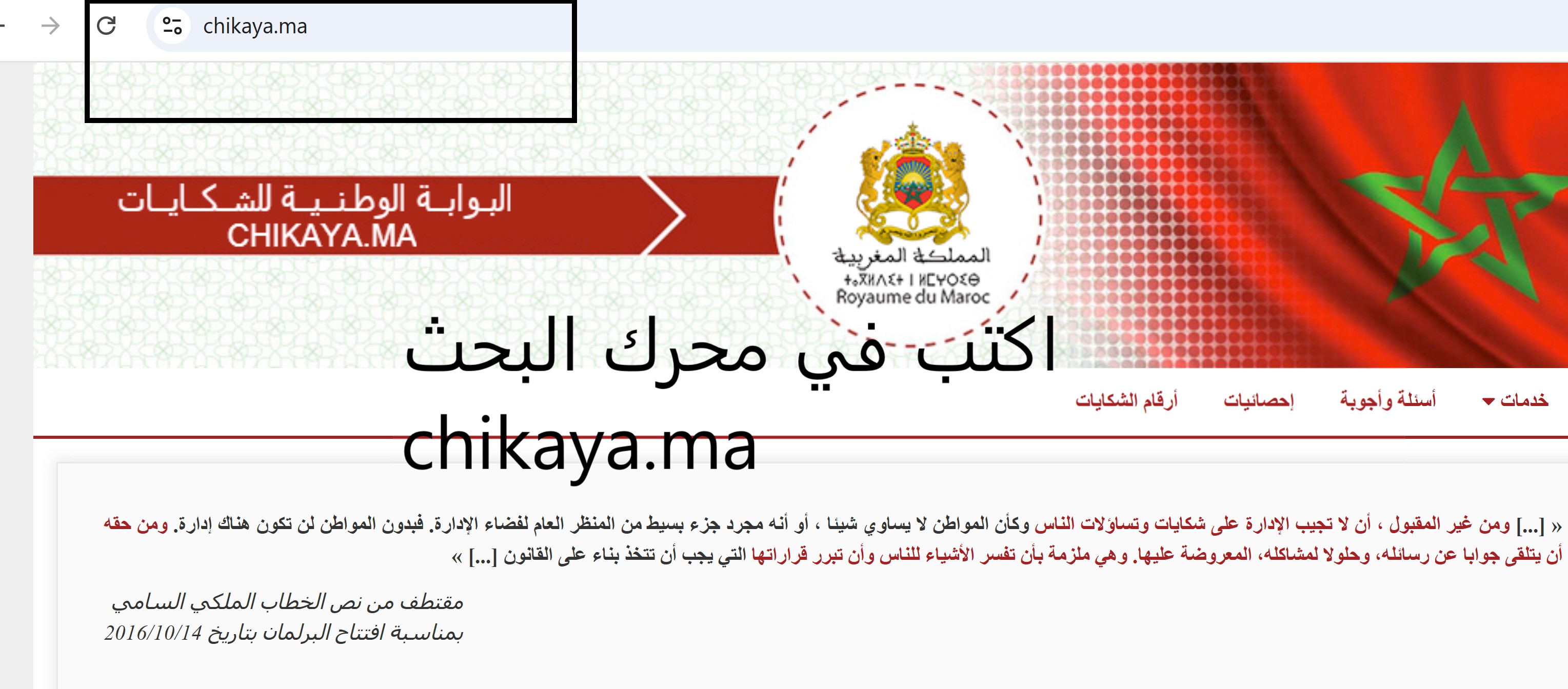 chikaya.ma

البوابة الوطنية للشكايات
CHIKAYA.MA

المملكة المغربية
ⵜⴰⴳⵍⴷⵉⵜ ⵏ ⵍⵎⵖⵔⵉⴱ
Royaume du Maroc

اكتب في محرك البحث
chikaya.ma

خدمات أسئلة وأجوبة إحصائيات أرقام الشكايات

« [...] ومن غير المقبول ، أن لا تجيب الإدارة على شكايات وتساؤلات الناس وكأن المواطن لا يساوي شيئا ، أو أنه مجرد جزء بسيط من المنظر العام لفضاء الإدارة. فبدون المواطن لن تكون هناك إدارة. ومن حقه أن يتلقى جوابا عن رسائله، وحلولا لمشاكله، المعروضة عليها. وهي ملزمة بأن تفسر الأشياء للناس وأن تبرر قراراتها التي يجب أن تتخذ بناء على القانون [...] »

مقتطف من نص الخطاب الملكي السامي
بمناسبة افتتاح البرلمان بتاريخ 2016/10/14